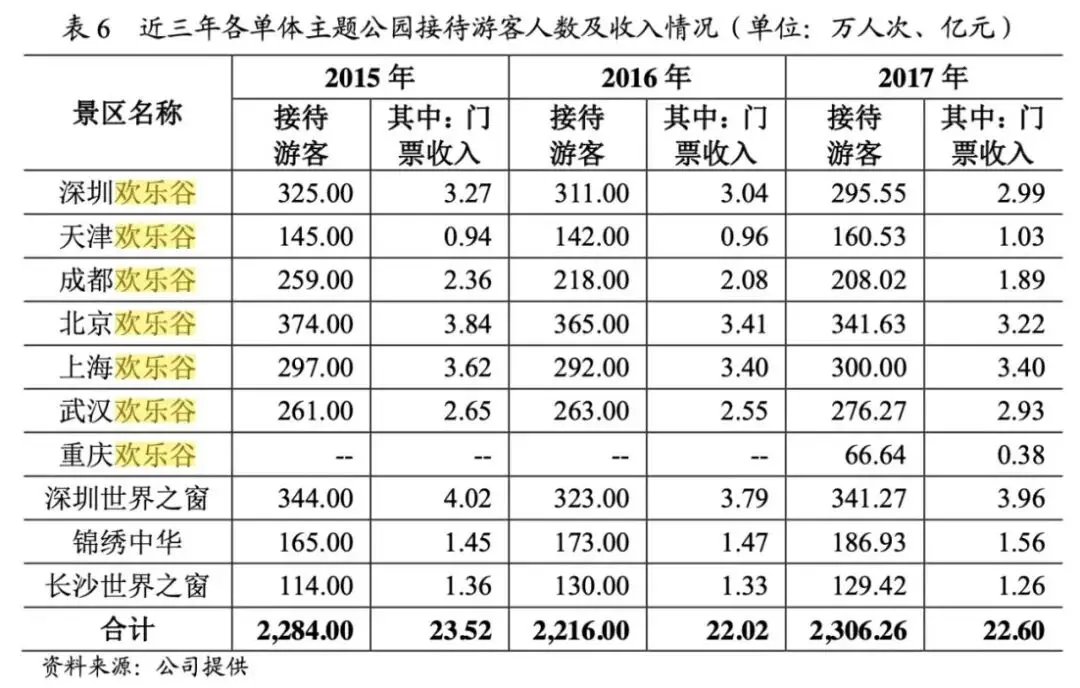 表 6　近三年各单体主题公园接待游客人数及收入情况（单位：万人次、亿元）

| 景区名称 | 2015 年 接待游客 | 2015 年 其中：门票收入 | 2016 年 接待游客 | 2016 年 其中：门票收入 | 2017 年 接待游客 | 2017 年 其中：门票收入 |
|---|---|---|---|---|---|---|
| 深圳欢乐谷 | 325.00 | 3.27 | 311.00 | 3.04 | 295.55 | 2.99 |
| 天津欢乐谷 | 145.00 | 0.94 | 142.00 | 0.96 | 160.53 | 1.03 |
| 成都欢乐谷 | 259.00 | 2.36 | 218.00 | 2.08 | 208.02 | 1.89 |
| 北京欢乐谷 | 374.00 | 3.84 | 365.00 | 3.41 | 341.63 | 3.22 |
| 上海欢乐谷 | 297.00 | 3.62 | 292.00 | 3.40 | 300.00 | 3.40 |
| 武汉欢乐谷 | 261.00 | 2.65 | 263.00 | 2.55 | 276.27 | 2.93 |
| 重庆欢乐谷 | -- | -- | -- | -- | 66.64 | 0.38 |
| 深圳世界之窗 | 344.00 | 4.02 | 323.00 | 3.79 | 341.27 | 3.96 |
| 锦绣中华 | 165.00 | 1.45 | 173.00 | 1.47 | 186.93 | 1.56 |
| 长沙世界之窗 | 114.00 | 1.36 | 130.00 | 1.33 | 129.42 | 1.26 |
| 合计 | 2,284.00 | 23.52 | 2,216.00 | 22.02 | 2,306.26 | 22.60 |

资料来源：公司提供